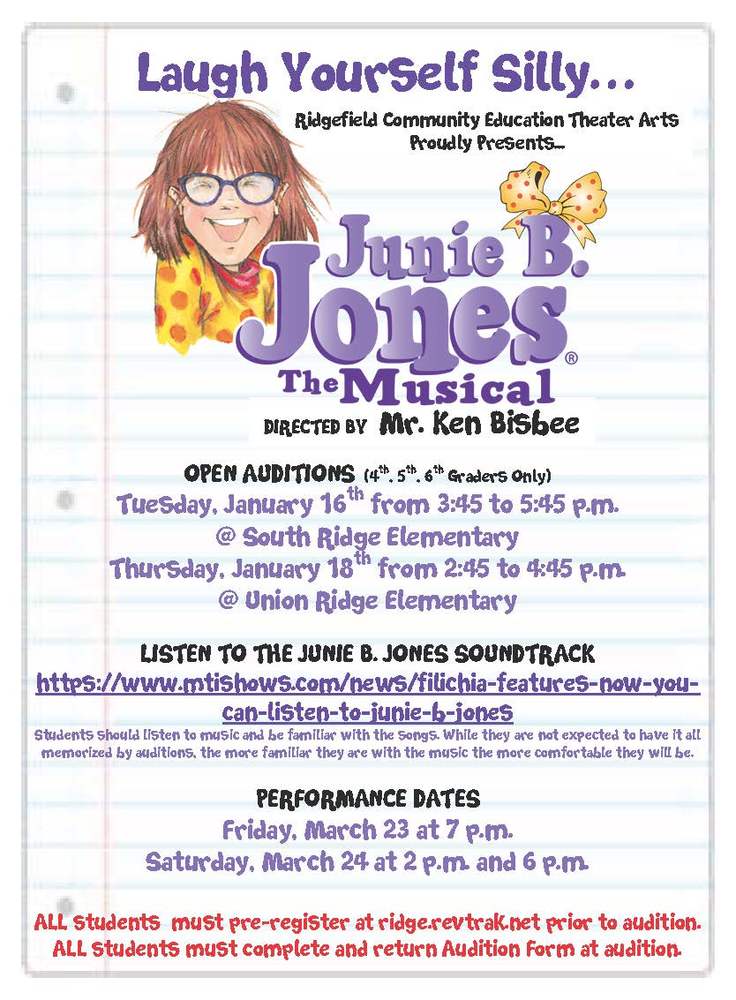 Laugh Yourself Silly...

Ridgefield Community Education Theater Arts Proudly Presents...

Junie B. Jones®
The Musical

DIRECTED BY Mr. Ken Bisbee

OPEN AUDITIONS ($4^{th}$, $5^{th}$, $6^{th}$ Graders Only)
Tuesday, January $16^{th}$ from 3:45 to 5:45 p.m.
@ South Ridge Elementary
Thursday, January $18^{th}$ from 2:45 to 4:45 p.m.
@ Union Ridge Elementary

LISTEN TO THE JUNIE B. JONES SOUNDTRACK
https://www.mtishows.com/news/filichia-features-now-you-can-listen-to-junie-b-jones
Students should listen to music and be familiar with the songs. While they are not expected to have it all memorized by auditions, the more familiar they are with the music the more comfortable they will be.

PERFORMANCE DATES
Friday, March 23 at 7 p.m.
Saturday, March 24 at 2 p.m. and 6 p.m.

ALL students must pre-register at ridge.revtrak.net prior to audition.
ALL students must complete and return Audition form at audition.